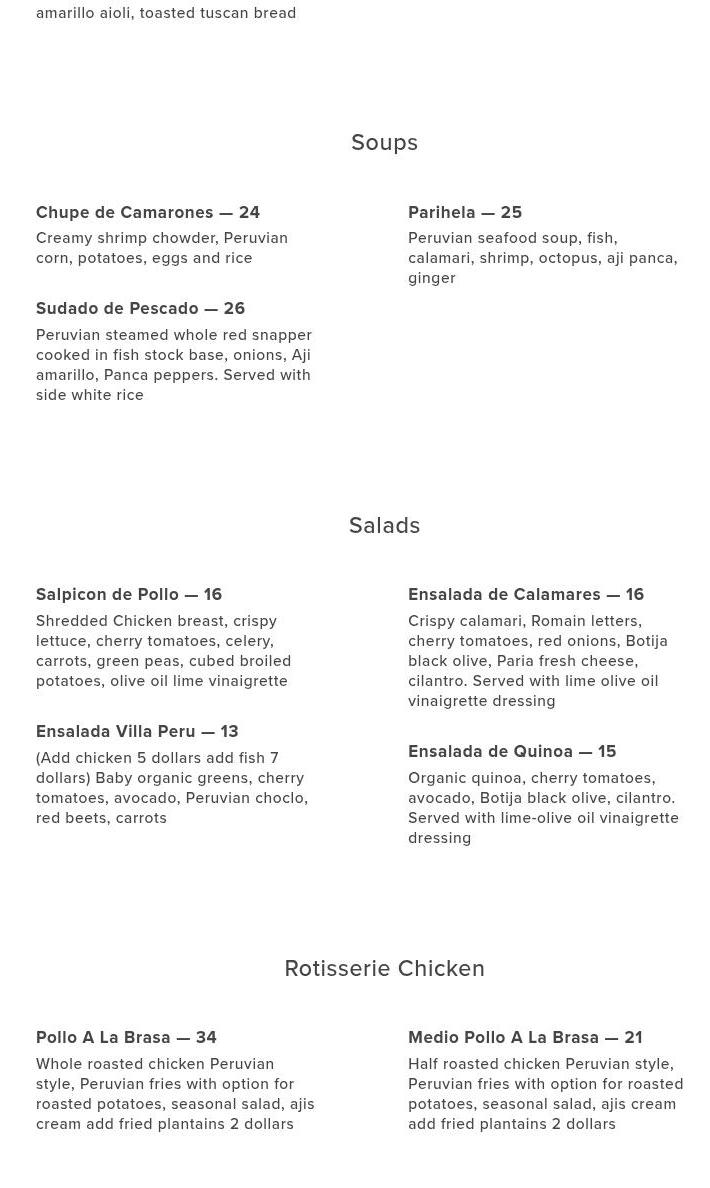 amarillo aioli, toasted tuscan bread

Soups

Chupe de Camarones — 24
Creamy shrimp chowder, Peruvian corn, potatoes, eggs and rice

Sudado de Pescado — 26
Peruvian steamed whole red snapper cooked in fish stock base, onions, Aji amarillo, Panca peppers. Served with side white rice

Parihela — 25
Peruvian seafood soup, fish, calamari, shrimp, octopus, aji panca, ginger

Salads

Salpicon de Pollo — 16
Shredded Chicken breast, crispy lettuce, cherry tomatoes, celery, carrots, green peas, cubed broiled potatoes, olive oil lime vinaigrette

Ensalada Villa Peru — 13
(Add chicken 5 dollars add fish 7 dollars) Baby organic greens, cherry tomatoes, avocado, Peruvian choclo, red beets, carrots

Ensalada de Calamares — 16
Crispy calamari, Romain letters, cherry tomatoes, red onions, Botija black olive, Paria fresh cheese, cilantro. Served with lime olive oil vinaigrette dressing

Ensalada de Quinoa — 15
Organic quinoa, cherry tomatoes, avocado, Botija black olive, cilantro. Served with lime-olive oil vinaigrette dressing

Rotisserie Chicken

Pollo A La Brasa — 34
Whole roasted chicken Peruvian style, Peruvian fries with option for roasted potatoes, seasonal salad, ajis cream add fried plantains 2 dollars

Medio Pollo A La Brasa — 21
Half roasted chicken Peruvian style, Peruvian fries with option for roasted potatoes, seasonal salad, ajis cream add fried plantains 2 dollars